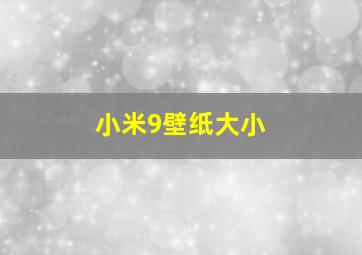 小米9壁纸大小